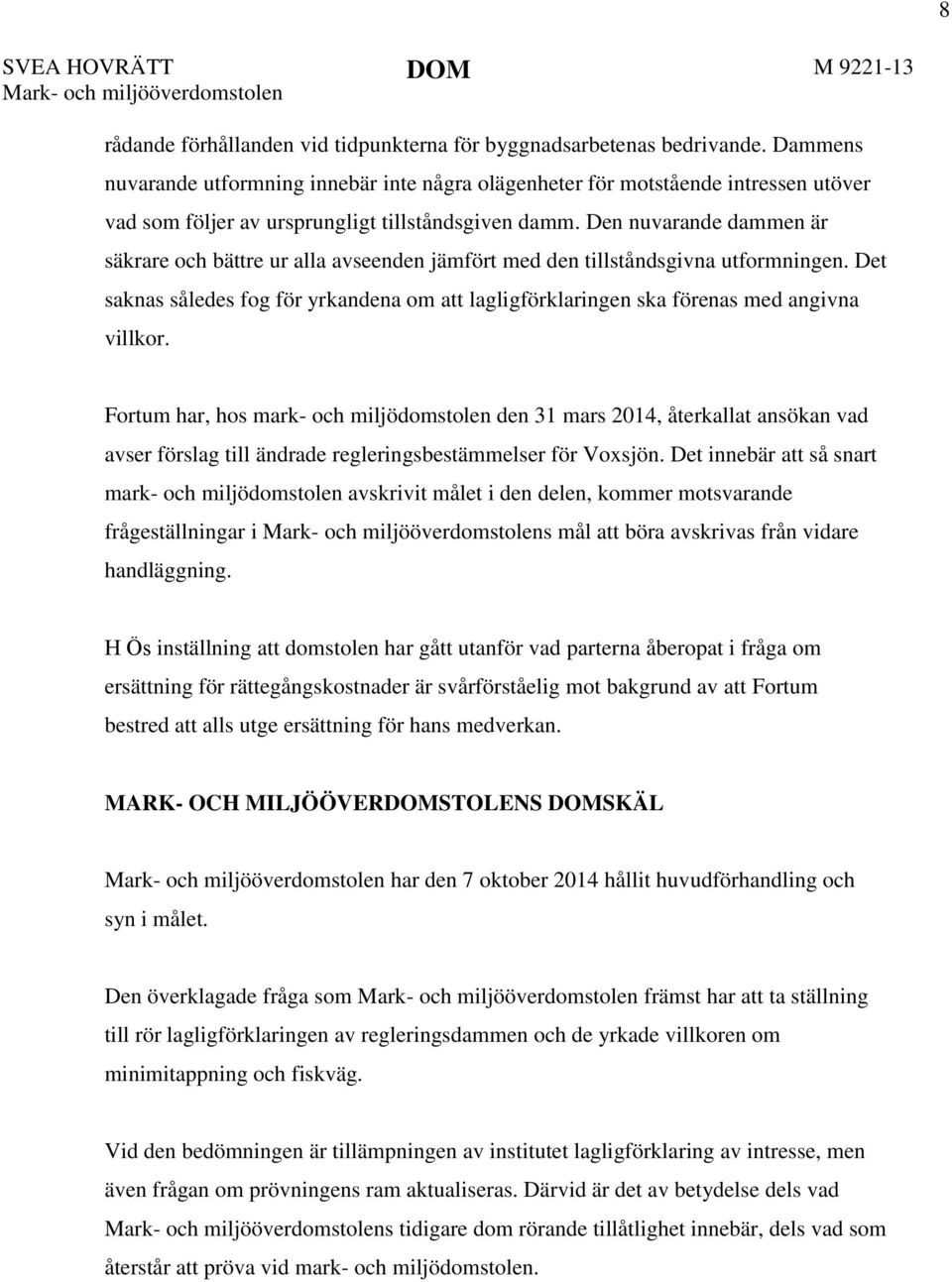 8

SVEA HOVRÄTT
Mark- och miljööverdomstolen

DOM

M 9221-13

rådande förhållanden vid tidpunkterna för byggnadsarbetenas bedrivande. Dammens nuvarande utformning innebär inte några olägenheter för motstående intressen utöver vad som följer av ursprungligt tillståndsgiven damm. Den nuvarande dammen är säkrare och bättre ur alla avseenden jämfört med den tillståndsgivna utformningen. Det saknas således fog för yrkandena om att lagligförklaringen ska förenas med angivna villkor.

Fortum har, hos mark- och miljödomstolen den 31 mars 2014, återkallat ansökan vad avser förslag till ändrade regleringsbestämmelser för Voxsjön. Det innebär att så snart mark- och miljödomstolen avskrivit målet i den delen, kommer motsvarande frågeställningar i Mark- och miljööverdomstolens mål att böra avskrivas från vidare handläggning.

H Ös inställning att domstolen har gått utanför vad parterna åberopat i fråga om ersättning för rättegångskostnader är svårförståelig mot bakgrund av att Fortum bestred att alls utge ersättning för hans medverkan.

MARK- OCH MILJÖÖVERDOMSTOLENS DOMSKÄL

Mark- och miljööverdomstolen har den 7 oktober 2014 hållit huvudförhandling och syn i målet.

Den överklagade fråga som Mark- och miljööverdomstolen främst har att ta ställning till rör lagligförklaringen av regleringsdammen och de yrkade villkoren om minimitappning och fiskväg.

Vid den bedömningen är tillämpningen av institutet lagligförklaring av intresse, men även frågan om prövningens ram aktualiseras. Därvid är det av betydelse dels vad Mark- och miljööverdomstolens tidigare dom rörande tillåtlighet innebär, dels vad som återstår att pröva vid mark- och miljödomstolen.